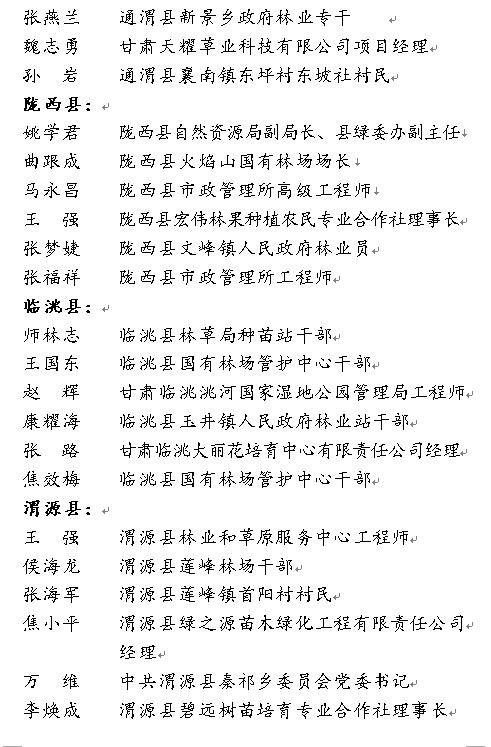 张燕兰　　通渭县新景乡政府林业专干
魏志勇　　甘肃天耀草业科技有限公司项目经理
孙　岩　　通渭县襄南镇东坪村东坡社村民

陇西县：
姚学君　　陇西县自然资源局副局长、县绿委办副主任
曲跟成　　陇西县火焰山国有林场场长
马永昌　　陇西县市政管理所高级工程师
王　强　　陇西县宏伟林果种植农民专业合作社理事长
张梦婕　　陇西县文峰镇人民政府林业员
张福祥　　陇西县市政管理所工程师

临洮县：
师林志　　临洮县林草局种苗站干部
王国东　　临洮县国有林场管护中心干部
赵　辉　　甘肃临洮洮河国家湿地公园管理局工程师
康耀海　　临洮县玉井镇人民政府林业站干部
张　路　　甘肃临洮大丽花培育中心有限责任公司经理
焦效梅　　临洮县国有林场管护中心干部

渭源县：
王　强　　渭源县林业和草原服务中心工程师
侯海龙　　渭源县莲峰林场干部
张海军　　渭源县莲峰镇首阳村村民
焦小平　　渭源县绿之源苗木绿化工程有限责任公司经理
万　维　　中共渭源县秦祁乡委员会党委书记
李焕成　　渭源县碧远树苗培育专业合作社理事长